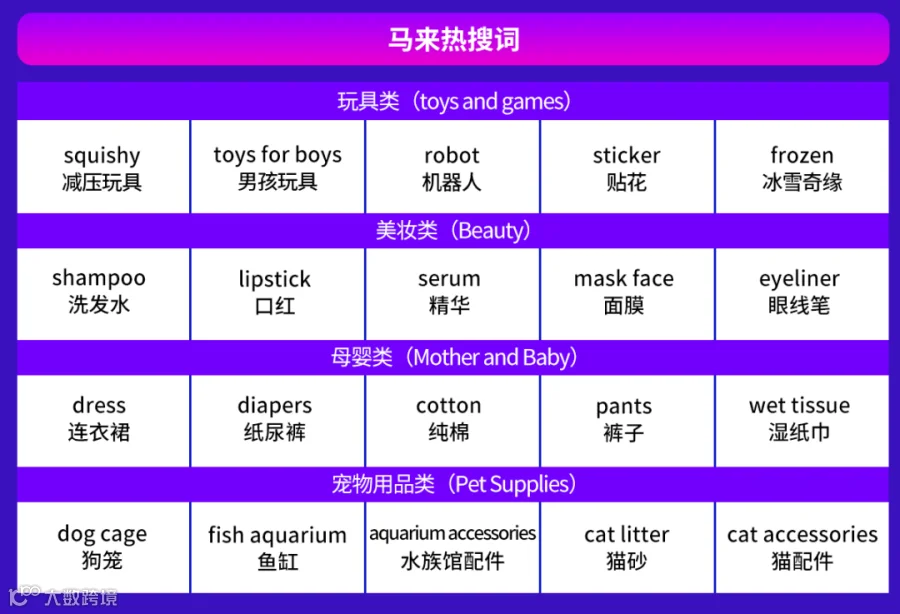 马来热搜词

玩具类（toys and games）

| squishy 减压玩具 | toys for boys 男孩玩具 | robot 机器人 | sticker 贴花 | frozen 冰雪奇缘 |
|---|---|---|---|---|

美妆类（Beauty）

| shampoo 洗发水 | lipstick 口红 | serum 精华 | mask face 面膜 | eyeliner 眼线笔 |
|---|---|---|---|---|

母婴类（Mother and Baby）

| dress 连衣裙 | diapers 纸尿裤 | cotton 纯棉 | pants 裤子 | wet tissue 湿纸巾 |
|---|---|---|---|---|

宠物用品类（Pet Supplies）

| dog cage 狗笼 | fish aquarium 鱼缸 | aquarium accessories 水族馆配件 | cat litter 猫砂 | cat accessories 猫配件 |
|---|---|---|---|---|

大数跨境